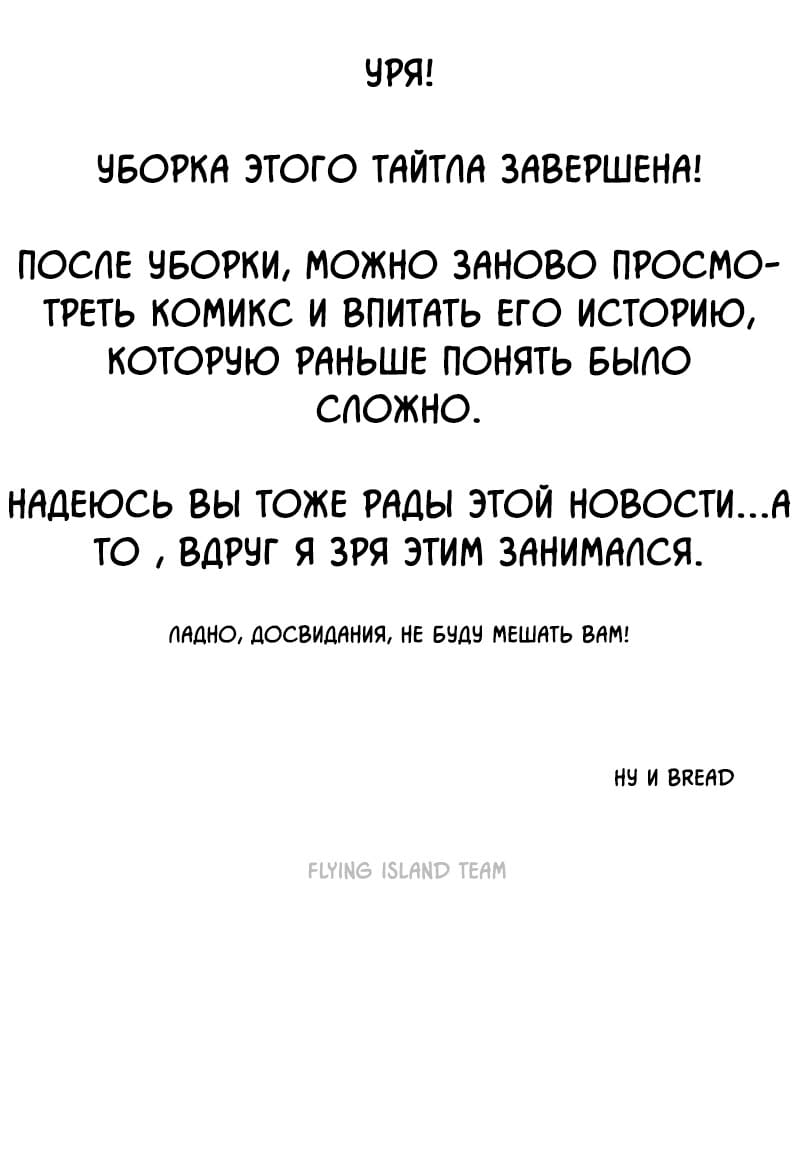 УРЯ!

УБОРКА ЭТОГО ТАЙТЛА ЗАВЕРШЕНА!

ПОСЛЕ УБОРКИ, МОЖНО ЗАНОВО ПРОСМОТРЕТЬ КОМИКС И ВПИТАТЬ ЕГО ИСТОРИЮ, КОТОРУЮ РАНЬШЕ ПОНЯТЬ БЫЛО СЛОЖНО.

НАДЕЮСЬ ВЫ ТОЖЕ РАДЫ ЭТОЙ НОВОСТИ...А ТО , ВДРУГ Я ЗРЯ ЭТИМ ЗАНИМАЛСЯ.

ЛАДНО, ДОСВИДАНИЯ, НЕ БУДУ МЕШАТЬ ВАМ!

НУ И BREAD

FLYING ISLAND TEAM